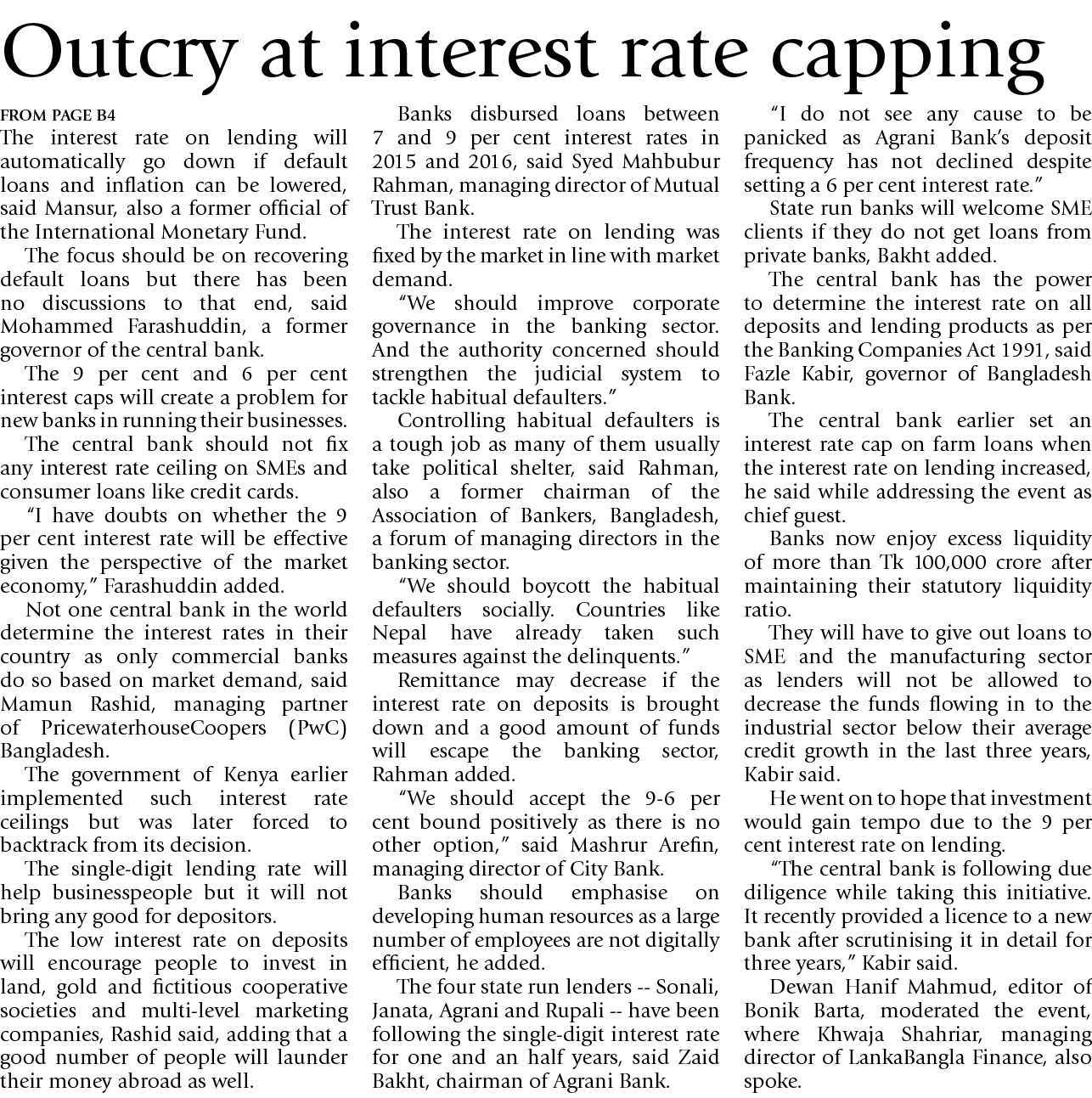 Outcry at interest rate capping

FROM PAGE B4
The interest rate on lending will automatically go down if default loans and inflation can be lowered, said Mansur, also a former official of the International Monetary Fund.

The focus should be on recovering default loans but there has been no discussions to that end, said Mohammed Farashuddin, a former governor of the central bank.

The 9 per cent and 6 per cent interest caps will create a problem for new banks in running their businesses.

The central bank should not fix any interest rate ceiling on SMEs and consumer loans like credit cards.

"I have doubts on whether the 9 per cent interest rate will be effective given the perspective of the market economy," Farashuddin added.

Not one central bank in the world determine the interest rates in their country as only commercial banks do so based on market demand, said Mamun Rashid, managing partner of PricewaterhouseCoopers (PwC) Bangladesh.

The government of Kenya earlier implemented such interest rate ceilings but was later forced to backtrack from its decision.

The single-digit lending rate will help businesspeople but it will not bring any good for depositors.

The low interest rate on deposits will encourage people to invest in land, gold and fictitious cooperative societies and multi-level marketing companies, Rashid said, adding that a good number of people will launder their money abroad as well.

Banks disbursed loans between 7 and 9 per cent interest rates in 2015 and 2016, said Syed Mahbubur Rahman, managing director of Mutual Trust Bank.

The interest rate on lending was fixed by the market in line with market demand.

"We should improve corporate governance in the banking sector. And the authority concerned should strengthen the judicial system to tackle habitual defaulters."

Controlling habitual defaulters is a tough job as many of them usually take political shelter, said Rahman, also a former chairman of the Association of Bankers, Bangladesh, a forum of managing directors in the banking sector.

"We should boycott the habitual defaulters socially. Countries like Nepal have already taken such measures against the delinquents."

Remittance may decrease if the interest rate on deposits is brought down and a good amount of funds will escape the banking sector, Rahman added.

"We should accept the 9-6 per cent bound positively as there is no other option," said Mashrur Arefin, managing director of City Bank.

Banks should emphasise on developing human resources as a large number of employees are not digitally efficient, he added.

The four state run lenders -- Sonali, Janata, Agrani and Rupali -- have been following the single-digit interest rate for one and an half years, said Zaid Bakht, chairman of Agrani Bank.

"I do not see any cause to be panicked as Agrani Bank's deposit frequency has not declined despite setting a 6 per cent interest rate."

State run banks will welcome SME clients if they do not get loans from private banks, Bakht added.

The central bank has the power to determine the interest rate on all deposits and lending products as per the Banking Companies Act 1991, said Fazle Kabir, governor of Bangladesh Bank.

The central bank earlier set an interest rate cap on farm loans when the interest rate on lending increased, he said while addressing the event as chief guest.

Banks now enjoy excess liquidity of more than Tk 100,000 crore after maintaining their statutory liquidity ratio.

They will have to give out loans to SME and the manufacturing sector as lenders will not be allowed to decrease the funds flowing in to the industrial sector below their average credit growth in the last three years, Kabir said.

He went on to hope that investment would gain tempo due to the 9 per cent interest rate on lending.

"The central bank is following due diligence while taking this initiative. It recently provided a licence to a new bank after scrutinising it in detail for three years," Kabir said.

Dewan Hanif Mahmud, editor of Bonik Barta, moderated the event, where Khwaja Shahriar, managing director of LankaBangla Finance, also spoke.